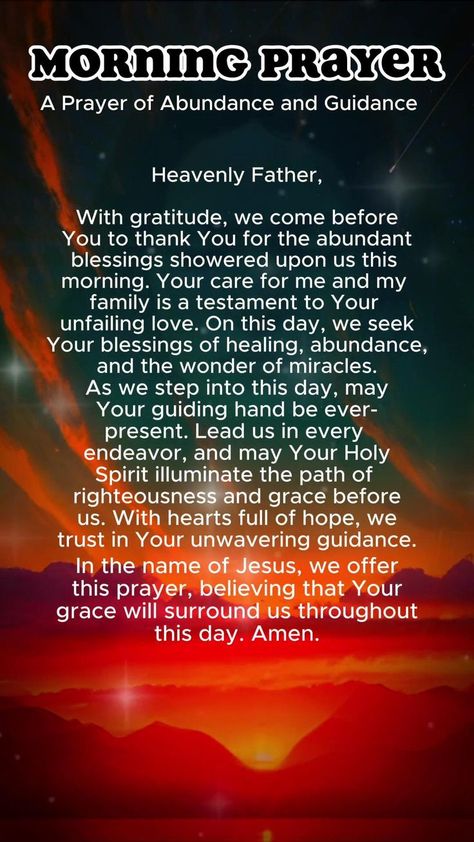 MORNING PRAYER
A Prayer of Abundance and Guidance

Heavenly Father,

With gratitude, we come before You to thank You for the abundant blessings showered upon us this morning. Your care for me and my family is a testament to Your unfailing love. On this day, we seek Your blessings of healing, abundance, and the wonder of miracles.
As we step into this day, may Your guiding hand be ever-present. Lead us in every endeavor, and may Your Holy Spirit illuminate the path of righteousness and grace before us. With hearts full of hope, we trust in Your unwavering guidance.
In the name of Jesus, we offer this prayer, believing that Your grace will surround us throughout this day. Amen.